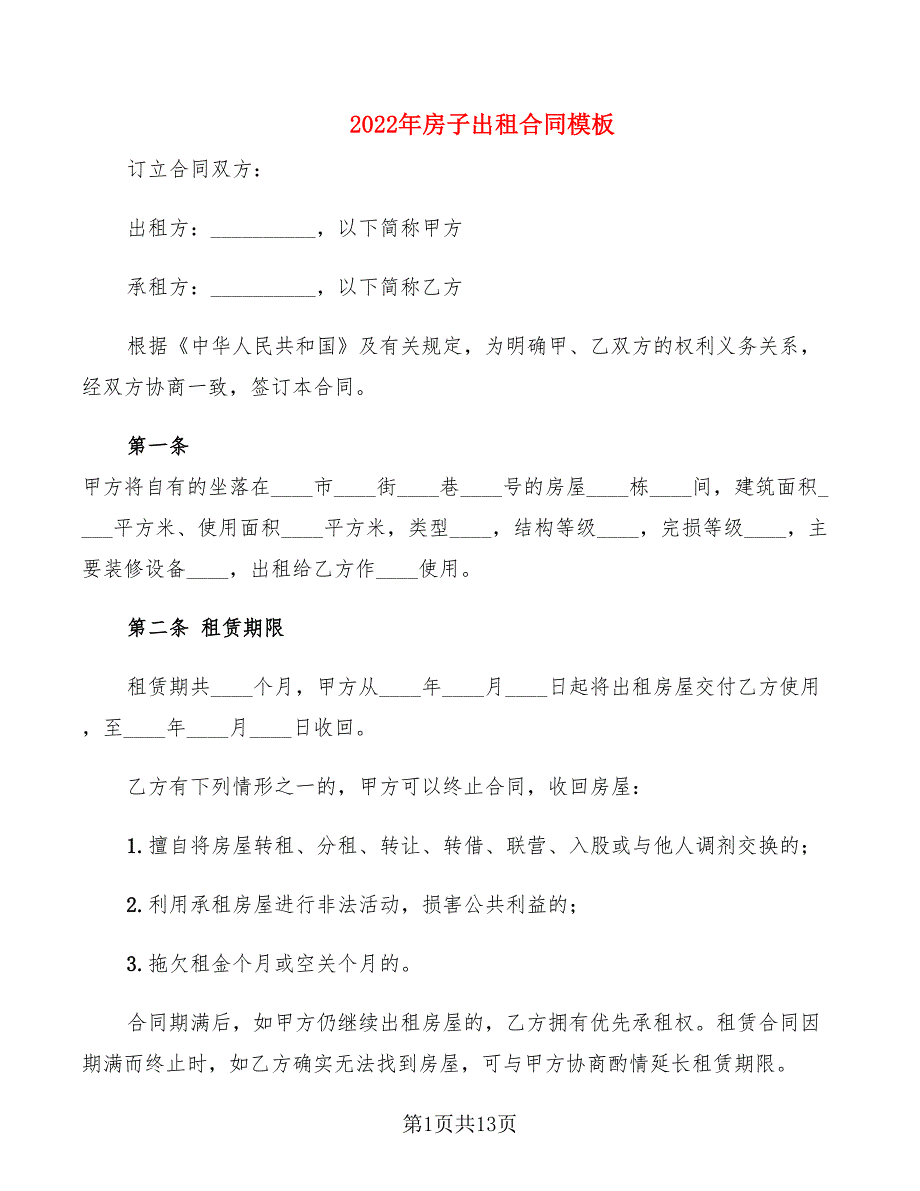 2022年房子出租合同模板

订立合同双方：

出租方：__________，以下简称甲方

承租方：__________，以下简称乙方

根据《中华人民共和国》及有关规定，为明确甲、乙双方的权利义务关系，经双方协商一致，签订本合同。

第一条

甲方将自有的坐落在____市____街____巷____号的房屋____栋____间，建筑面积____平方米、使用面积____平方米，类型____，结构等级____，完损等级____，主要装修设备____，出租给乙方作____使用。

第二条 租赁期限

租赁期共____个月，甲方从____年____月____日起将出租房屋交付乙方使用，至____年____月____日收回。

乙方有下列情形之一的，甲方可以终止合同，收回房屋：

1.擅自将房屋转租、分租、转让、转借、联营、入股或与他人调剂交换的；

2.利用承租房屋进行非法活动，损害公共利益的；

3.拖欠租金个月或空关个月的。

合同期满后，如甲方仍继续出租房屋的，乙方拥有优先承租权。租赁合同因期满而终止时，如乙方确实无法找到房屋，可与甲方协商酌情延长租赁期限。

第1页共13页